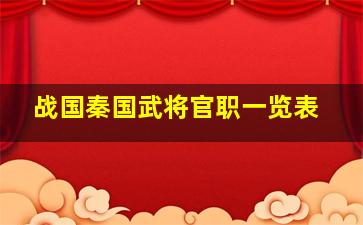 战国秦国武将官职一览表